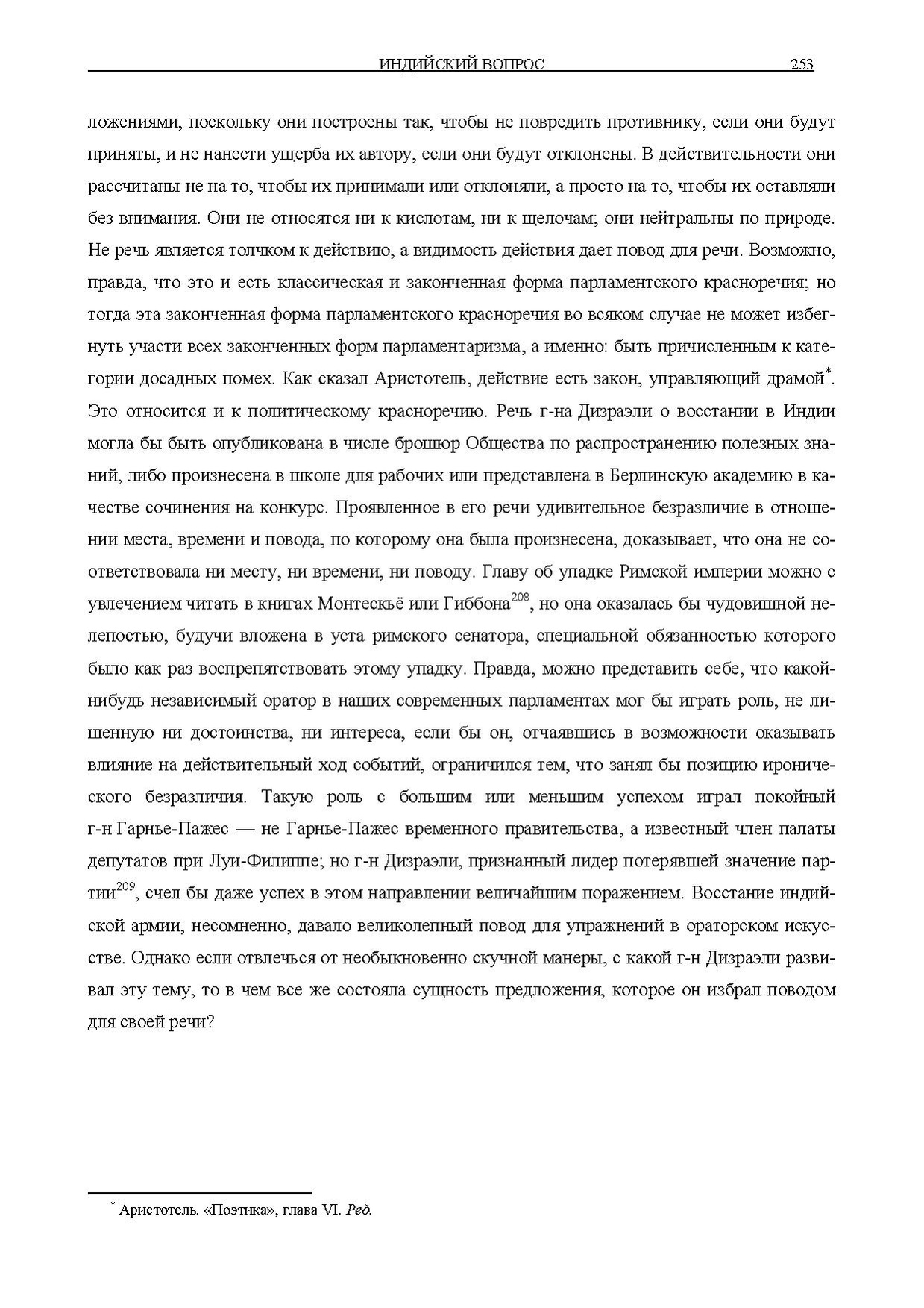 ИНДИЙСКИЙ ВОПРОС 253

ложениями, поскольку они построены так, чтобы не повредить противнику, если они будут приняты, и не нанести ущерба их автору, если они будут отклонены. В действительности они рассчитаны не на то, чтобы их принимали или отклоняли, а просто на то, чтобы их оставляли без внимания. Они не относятся ни к кислотам, ни к щелочам; они нейтральны по природе. Не речь является толчком к действию, а видимость действия дает повод для речи. Возможно, правда, что это и есть классическая и законченная форма парламентского красноречия; но тогда эта законченная форма парламентского красноречия во всяком случае не может избегнуть участи всех законченных форм парламентаризма, а именно: быть причисленным к категории досадных помех. Как сказал Аристотель, действие есть закон, управляющий драмой$^{*}$. Это относится и к политическому красноречию. Речь г-на Дизраэли о восстании в Индии могла бы быть опубликована в числе брошюр Общества по распространению полезных знаний, либо произнесена в школе для рабочих или представлена в Берлинскую академию в качестве сочинения на конкурс. Проявленное в его речи удивительное безразличие в отношении места, времени и повода, по которому она была произнесена, доказывает, что она не соответствовала ни месту, ни времени, ни поводу. Главу об упадке Римской империи можно с увлечением читать в книгах Монтескьё или Гиббона$^{208}$, но она оказалась бы чудовищной нелепостью, будучи вложена в уста римского сенатора, специальной обязанностью которого было как раз воспрепятствовать этому упадку. Правда, можно представить себе, что какой-нибудь независимый оратор в наших современных парламентах мог бы играть роль, не лишенную ни достоинства, ни интереса, если бы он, отчаявшись в возможности оказывать влияние на действительный ход событий, ограничился тем, что занял бы позицию иронического безразличия. Такую роль с большим или меньшим успехом играл покойный г-н Гарнье-Пажес — не Гарнье-Пажес временного правительства, а известный член палаты депутатов при Луи-Филиппе; но г-н Дизраэли, признанный лидер потерявшей значение партии$^{209}$, счел бы даже успех в этом направлении величайшим поражением. Восстание индийской армии, несомненно, давало великолепный повод для упражнений в ораторском искусстве. Однако если отвлечься от необыкновенно скучной манеры, с какой г-н Дизраэли развивал эту тему, то в чем все же состояла сущность предложения, которое он избрал поводом для своей речи?

$^{*}$ Аристотель. «Поэтика», глава VI. Ред.